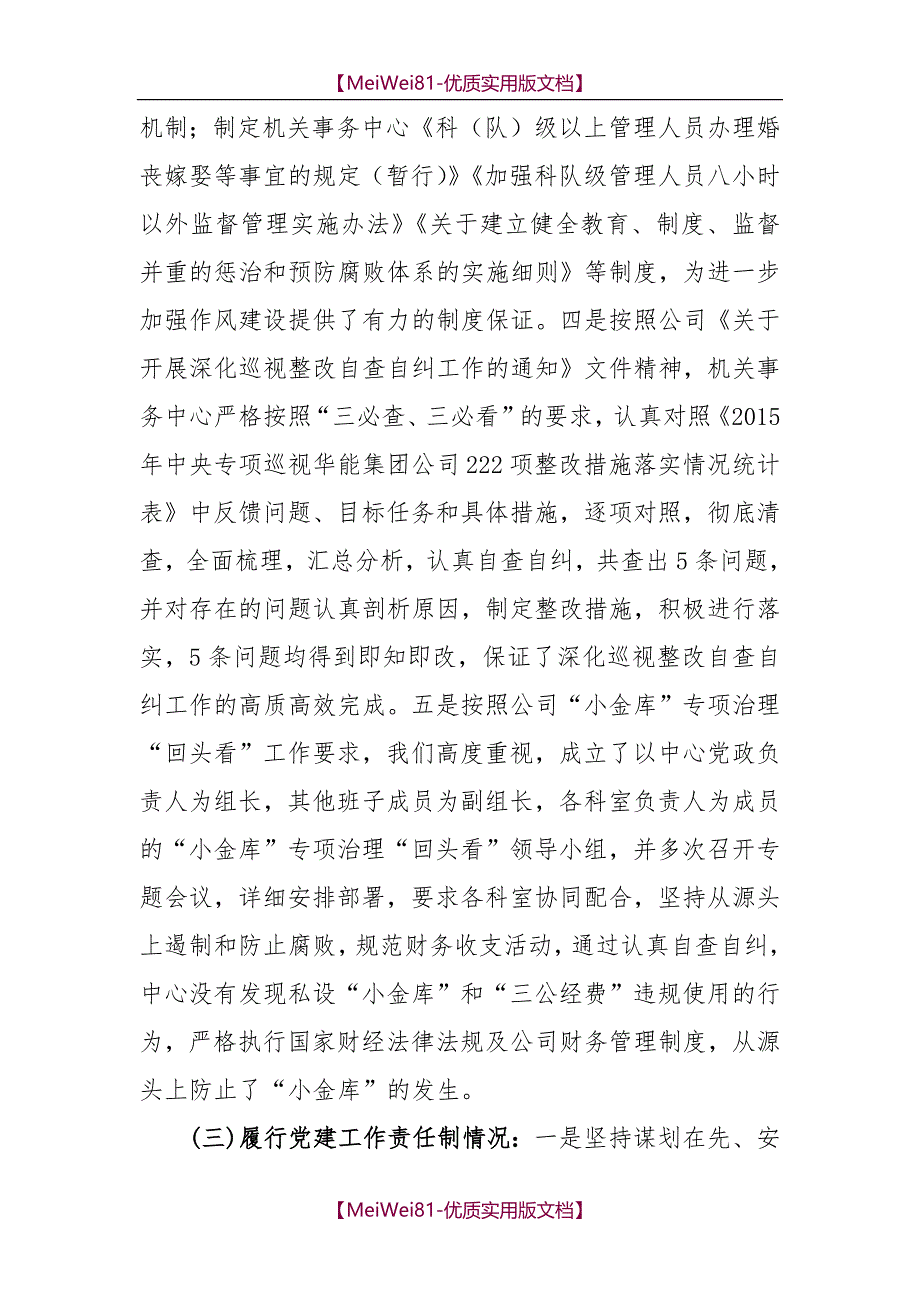 【MeiWei81-优质实用版文档】

机制；制定机关事务中心《科（队）级以上管理人员办理婚丧嫁娶等事宜的规定（暂行）》《加强科队级管理人员八小时以外监督管理实施办法》《关于建立健全教育、制度、监督并重的惩治和预防腐败体系的实施细则》等制度，为进一步加强作风建设提供了有力的制度保证。四是按照公司《关于开展深化巡视整改自查自纠工作的通知》文件精神，机关事务中心严格按照“三必查、三必看”的要求，认真对照《2015年中央专项巡视华能集团公司222项整改措施落实情况统计表》中反馈问题、目标任务和具体措施，逐项对照，彻底清查，全面梳理，汇总分析，认真自查自纠，共查出5条问题，并对存在的问题认真剖析原因，制定整改措施，积极进行落实，5条问题均得到即知即改，保证了深化巡视整改自查自纠工作的高质高效完成。五是按照公司“小金库”专项治理“回头看”工作要求，我们高度重视，成立了以中心党政负责人为组长，其他班子成员为副组长，各科室负责人为成员的“小金库”专项治理“回头看”领导小组，并多次召开专题会议，详细安排部署，要求各科室协同配合，坚持从源头上遏制和防止腐败，规范财务收支活动，通过认真自查自纠，中心没有发现私设“小金库”和“三公经费”违规使用的行为，严格执行国家财经法律法规及公司财务管理制度，从源头上防止了“小金库”的发生。

(三)履行党建工作责任制情况：一是坚持谋划在先、安

【MeiWei81-优质实用版文档】